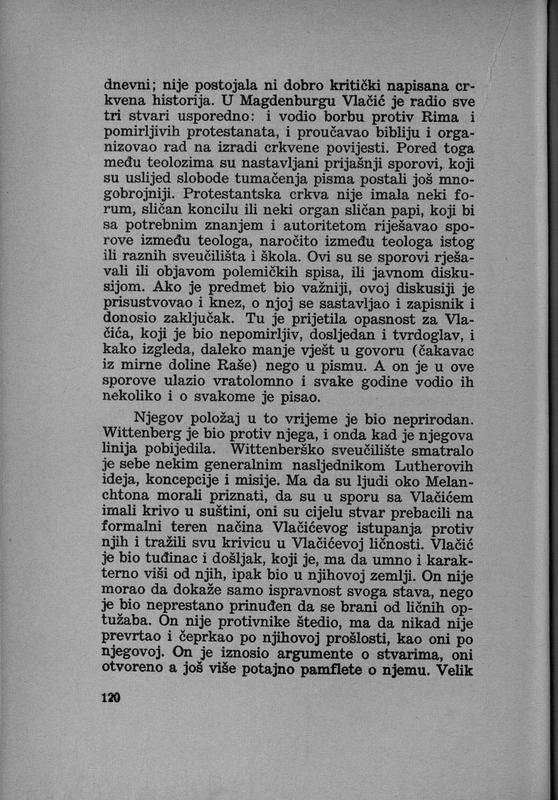 dnevni; nije postojala ni dobro kritički napisana crkvena historija. U Magdenburgu Vlačić je radio sve tri stvari usporedno: i vodio borbu protiv Rima i pomirljivih protestanata, i proučavao bibliju i organizovao rad na izradi crkvene povijesti. Pored toga među teolozima su nastavljani prijašnji sporovi, koji su uslijed slobode tumačenja pisma postali još mnogobrojniji. Protestantska crkva nije imala neki forum, sličan koncilu ili neki organ sličan papi, koji bi sa potrebnim znanjem i autoritetom riješavao sporove između teologa, naročito između teologa istog ili raznih sveučilišta i škola. Ovi su se sporovi rješavali ili objavom polemičkih spisa, ili javnom diskusijom. Ako je predmet bio važniji, ovoj diskusiji je prisustvovao i knez, o njoj se sastavljao i zapisnik i donosio zaključak. Tu je prijetila opasnost za Vlačića, koji je bio nepomirljiv, dosljedan i tvrdoglav, i kako izgleda, daleko manje vješt u govoru (čakavac iz mirne doline Raše) nego u pismu. A on je u ove sporove ulazio vratolomno i svake godine vodio ih nekoliko i o svakome je pisao.

Njegov položaj u to vrijeme je bio neprirodan. Wittenberg je bio protiv njega, i onda kad je njegova linija pobijedila. Wittenberško sveučilište smatralo je sebe nekim generalnim nasljednikom Lutherovih ideja, koncepcije i misije. Ma da su ljudi oko Melanchtona morali priznati, da su u sporu sa Vlačićem imali krivo u suštini, oni su cijelu stvar prebacili na formalni teren načina Vlačićevog istupanja protiv njih i tražili svu krivicu u Vlačićevoj ličnosti. Vlačić je bio tuđinac i došljak, koji je, ma da umno i karakterno viši od njih, ipak bio u njihovoj zemlji. On nije morao da dokaže samo ispravnost svoga stava, nego je bio neprestano prinuđen da se brani od ličnih optužaba. On nije protivnike štedio, ma da nikad nije prevrtao i čeprkao po njihovoj prošlosti, kao oni po njegovoj. On je iznosio argumente o stvarima, oni otvoreno a još više potajno pamflete o njemu. Velik

120